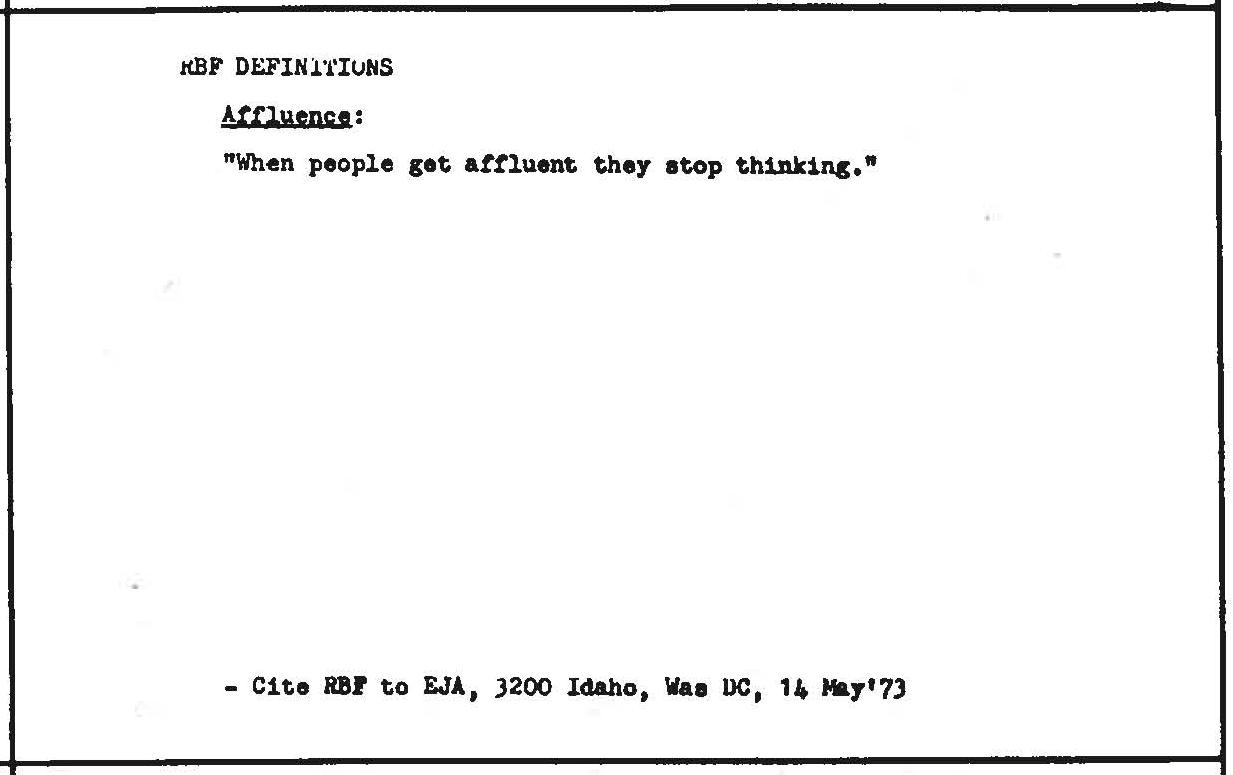 RBF DEFINITIONS

Affluence:

"When people get affluent they stop thinking."

- Cite RBF to EJA, 3200 Idaho, Was DC, 14 May'73